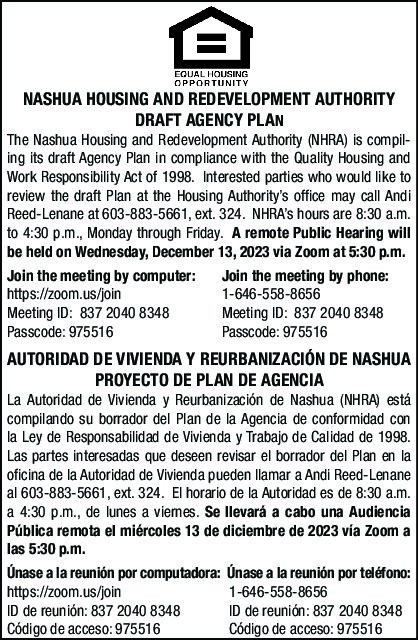 EQUAL HOUSING OPPORTUNITY

NASHUA HOUSING AND REDEVELOPMENT AUTHORITY DRAFT AGENCY PLAN

The Nashua Housing and Redevelopment Authority (NHRA) is compiling its draft Agency Plan in compliance with the Quality Housing and Work Responsibility Act of 1998. Interested parties who would like to review the draft Plan at the Housing Authority's office may call Andi Reed-Lenane at 603-883-5661, ext. 324. NHRA's hours are 8:30 a.m. to 4:30 p.m., Monday through Friday. A remote Public Hearing will be held on Wednesday, December 13, 2023 via Zoom at 5:30 p.m.

Join the meeting by computer:
https://zoom.us/join
Meeting ID: 837 2040 8348
Passcode: 975516

Join the meeting by phone:
1-646-558-8656
Meeting ID: 837 2040 8348
Passcode: 975516

AUTORIDAD DE VIVIENDA Y REURBANIZACIÓN DE NASHUA PROYECTO DE PLAN DE AGENCIA

La Autoridad de Vivienda y Reurbanización de Nashua (NHRA) está compilando su borrador del Plan de la Agencia de conformidad con la Ley de Responsabilidad de Vivienda y Trabajo de Calidad de 1998. Las partes interesadas que deseen revisar el borrador del Plan en la oficina de la Autoridad de Vivienda pueden llamar a Andi Reed-Lenane al 603-883-5661, ext. 324. El horario de la Autoridad es de 8:30 a.m. a 4:30 p.m., de lunes a viernes. Se llevará a cabo una Audiencia Pública remota el miércoles 13 de diciembre de 2023 vía Zoom a las 5:30 p.m.

Únase a la reunión por computadora:
https://zoom.us/join
ID de reunión: 837 2040 8348
Código de acceso: 975516

Únase a la reunión por teléfono:
1-646-558-8656
ID de reunión: 837 2040 8348
Código de acceso: 975516